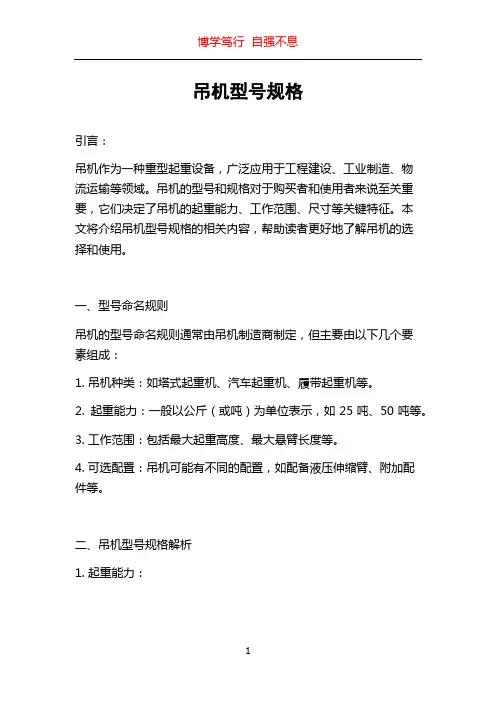 博学笃行 自强不息

吊机型号规格

引言：

吊机作为一种重型起重设备，广泛应用于工程建设、工业制造、物流运输等领域。吊机的型号和规格对于购买者和使用者来说至关重要，它们决定了吊机的起重能力、工作范围、尺寸等关键特征。本文将介绍吊机型号规格的相关内容，帮助读者更好地了解吊机的选择和使用。

一、型号命名规则

吊机的型号命名规则通常由吊机制造商制定，但主要由以下几个要素组成：

1. 吊机种类：如塔式起重机、汽车起重机、履带起重机等。

2. 起重能力：一般以公斤（或吨）为单位表示，如 25 吨、50 吨等。

3. 工作范围：包括最大起重高度、最大悬臂长度等。

4. 可选配置：吊机可能有不同的配置，如配备液压伸缩臂、附加配件等。

二、吊机型号规格解析

1. 起重能力：

1